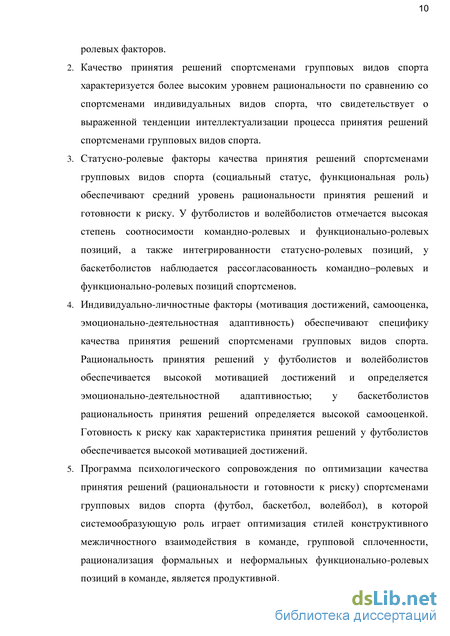 10

ролевых факторов.

2. Качество принятия решений спортсменами групповых видов спорта характеризуется более высоким уровнем рациональности по сравнению со спортсменами индивидуальных видов спорта, что свидетельствует о выраженной тенденции интеллектуализации процесса принятия решений спортсменами групповых видов спорта.

3. Статусно-ролевые факторы качества принятия решений спортсменами групповых видов спорта (социальный статус, функциональная роль) обеспечивают средний уровень рациональности принятия решений и готовности к риску. У футболистов и волейболистов отмечается высокая степень соотносимости командно-ролевых и функционально-ролевых позиций, а также интегрированности статусно-ролевых позиций, у баскетболистов наблюдается рассогласованность командно–ролевых и функционально-ролевых позиций спортсменов.

4. Индивидуально-личностные факторы (мотивация достижений, самооценка, эмоционально-деятельностная адаптивность) обеспечивают специфику качества принятия решений спортсменами групповых видов спорта. Рациональность принятия решений у футболистов и волейболистов обеспечивается высокой мотивацией достижений и определяется эмоционально-деятельностной адаптивностью; у баскетболистов рациональность принятия решений определяется высокой самооценкой. Готовность к риску как характеристика принятия решений у футболистов обеспечивается высокой мотивацией достижений.

5. Программа психологического сопровождения по оптимизации качества принятия решений (рациональности и готовности к риску) спортсменами групповых видов спорта (футбол, баскетбол, волейбол), в которой системообразующую роль играет оптимизация стилей конструктивного межличностного взаимодействия в команде, групповой сплоченности, рационализация формальных и неформальных функционально-ролевых позиций в команде, является продуктивной.

dsLib.net
библиотека диссертаций